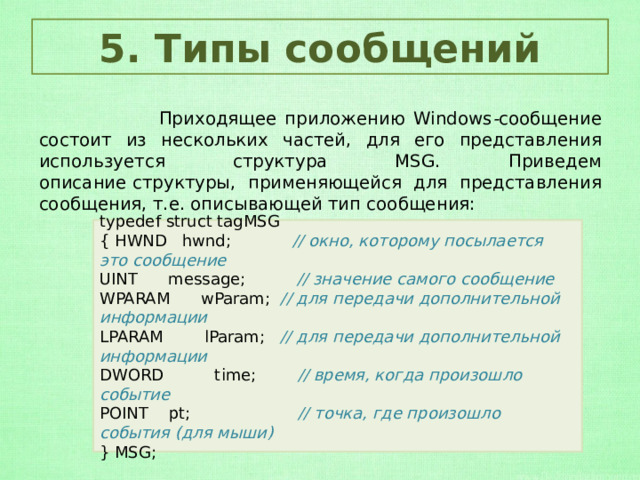 5. Типы сообщений

Приходящее приложению Windows-сообщение состоит из нескольких частей, для его представления используется структура MSG. Приведем описание структуры, применяющейся для представления сообщения, т.е. описывающей тип сообщения:

typedef struct tagMSG
{ HWND hwnd; // окно, которому посылается это сообщение
UINT message; // значение самого сообщение
WPARAM wParam; // для передачи дополнительной информации
LPARAM lParam; // для передачи дополнительной информации
DWORD time; // время, когда произошло событие
POINT pt; // точка, где произошло события (для мыши)
} MSG;